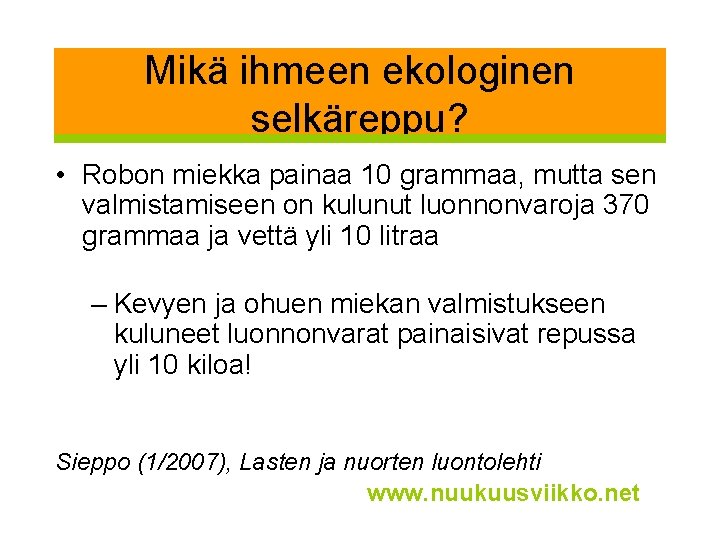 Mikä ihmeen ekologinen selkäreppu?

• Robon miekka painaa 10 grammaa, mutta sen valmistamiseen on kulunut luonnonvaroja 370 grammaa ja vettä yli 10 litraa

– Kevyen ja ohuen miekan valmistukseen kuluneet luonnonvarat painaisivat repussa yli 10 kiloa!

Sieppo (1/2007), Lasten ja nuorten luontolehti

www.nuukuusviikko.net